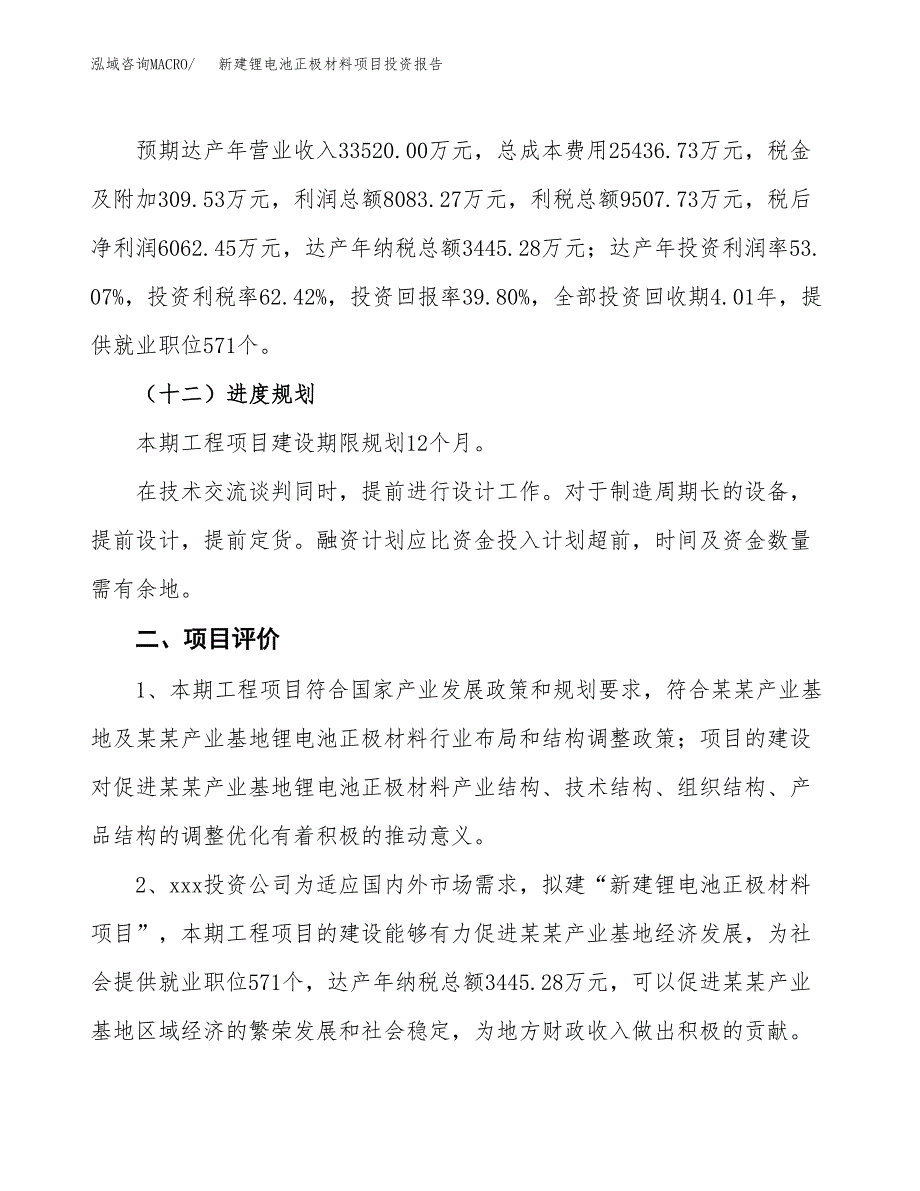 泓域咨询MACRO/　新建锂电池正极材料项目投资报告

预期达产年营业收入33520.00万元，总成本费用25436.73万元，税金及附加309.53万元，利润总额8083.27万元，利税总额9507.73万元，税后净利润6062.45万元，达产年纳税总额3445.28万元；达产年投资利润率53.07%，投资利税率62.42%，投资回报率39.80%，全部投资回收期4.01年，提供就业职位571个。

（十二）进度规划

本期工程项目建设期限规划12个月。

在技术交流谈判同时，提前进行设计工作。对于制造周期长的设备，提前设计，提前定货。融资计划应比资金投入计划超前，时间及资金数量需有余地。

二、项目评价

1、本期工程项目符合国家产业发展政策和规划要求，符合某某产业基地及某某产业基地锂电池正极材料行业布局和结构调整政策；项目的建设对促进某某产业基地锂电池正极材料产业结构、技术结构、组织结构、产品结构的调整优化有着积极的推动意义。

2、xxx投资公司为适应国内外市场需求，拟建“新建锂电池正极材料项目”，本期工程项目的建设能够有力促进某某产业基地经济发展，为社会提供就业职位571个，达产年纳税总额3445.28万元，可以促进某某产业基地区域经济的繁荣发展和社会稳定，为地方财政收入做出积极的贡献。